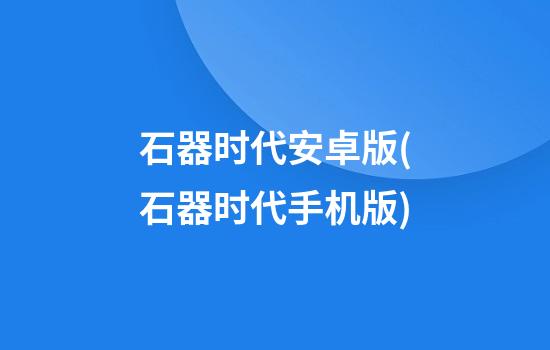 石器时代安卓版(石器时代手机版)